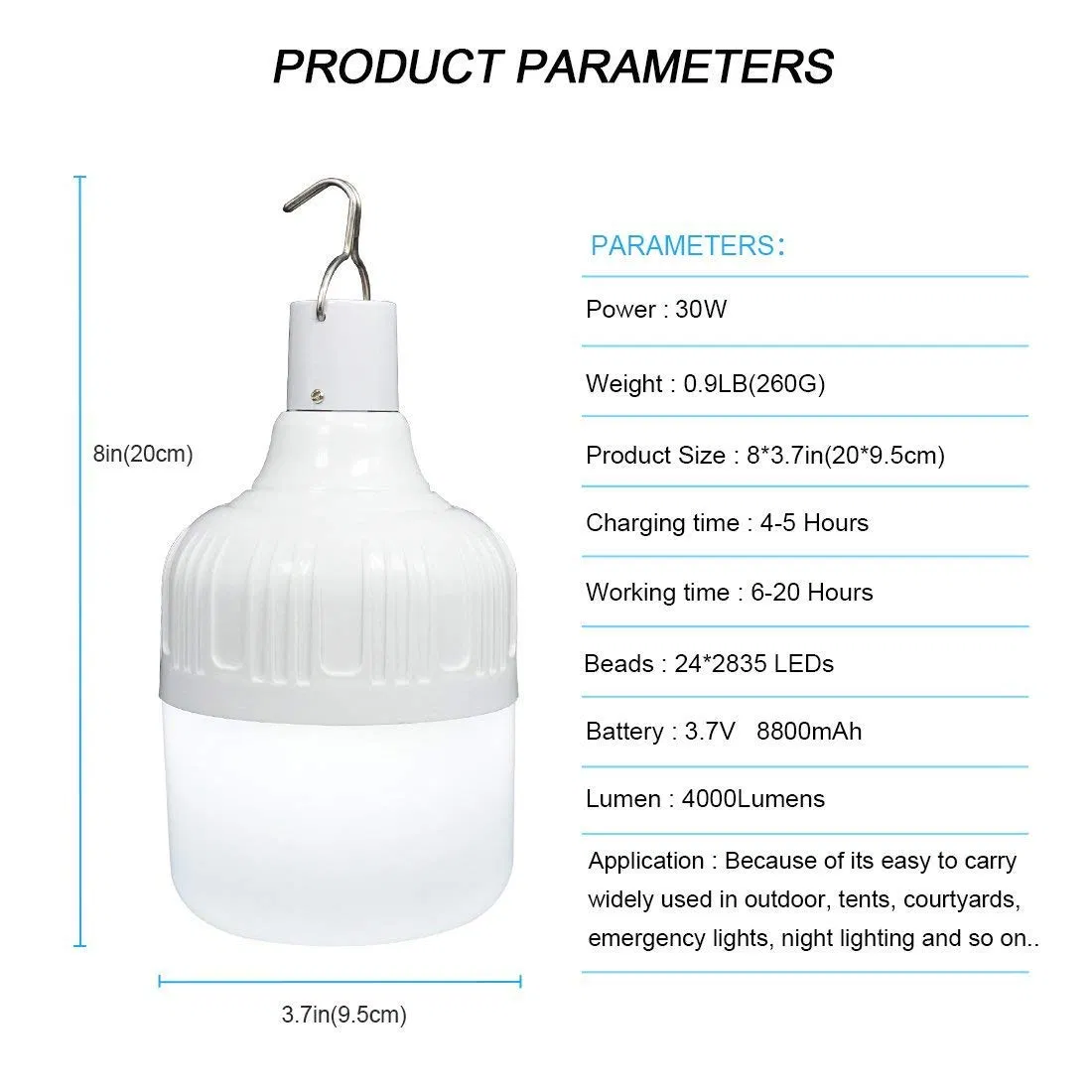 PRODUCT PARAMETERS

8in(20cm)

3.7in(9.5cm)

PARAMETERS:

Power : 30W

Weight : 0.9LB(260G)

Product Size : 8*3.7in(20*9.5cm)

Charging time : 4-5 Hours

Working time : 6-20 Hours

Beads : 24*2835 LEDs

Battery : 3.7V 8800mAh

Lumen : 4000Lumens

Application : Because of its easy to carry widely used in outdoor, tents, courtyards, emergency lights, night lighting and so on..